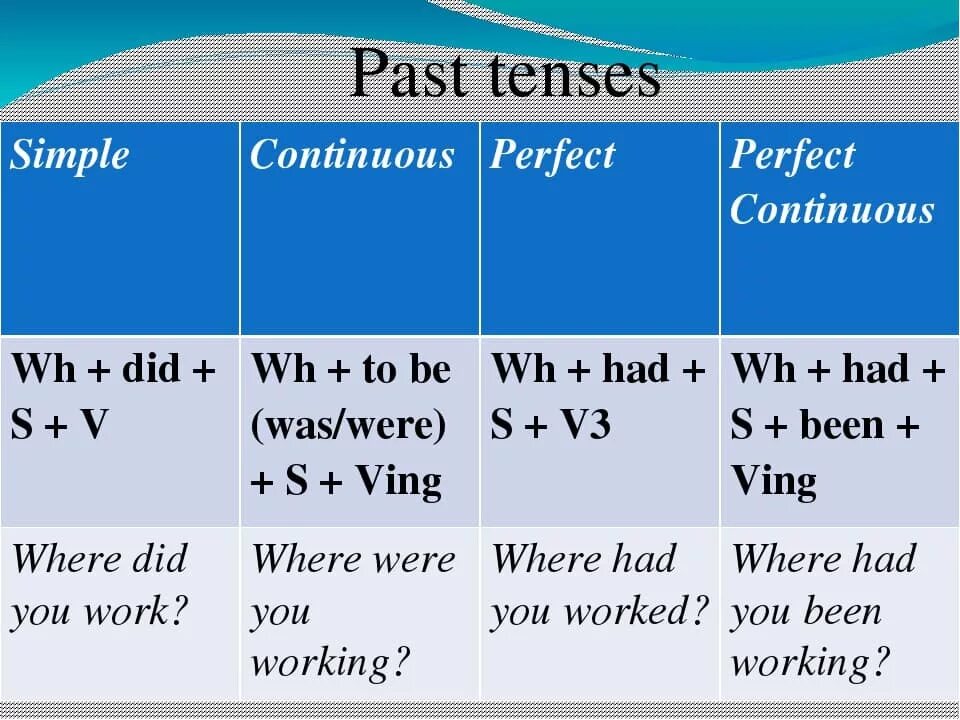 Past tenses

| Simple | Continuous | Perfect | Perfect Continuous |
|---|---|---|---|
| Wh + did + S + V | Wh + to be (was/were) + S + Ving | Wh + had + S + V3 | Wh + had + S + been + Ving |
| Where did you work? | Where were you working? | Where had you worked? | Where had you been working? |